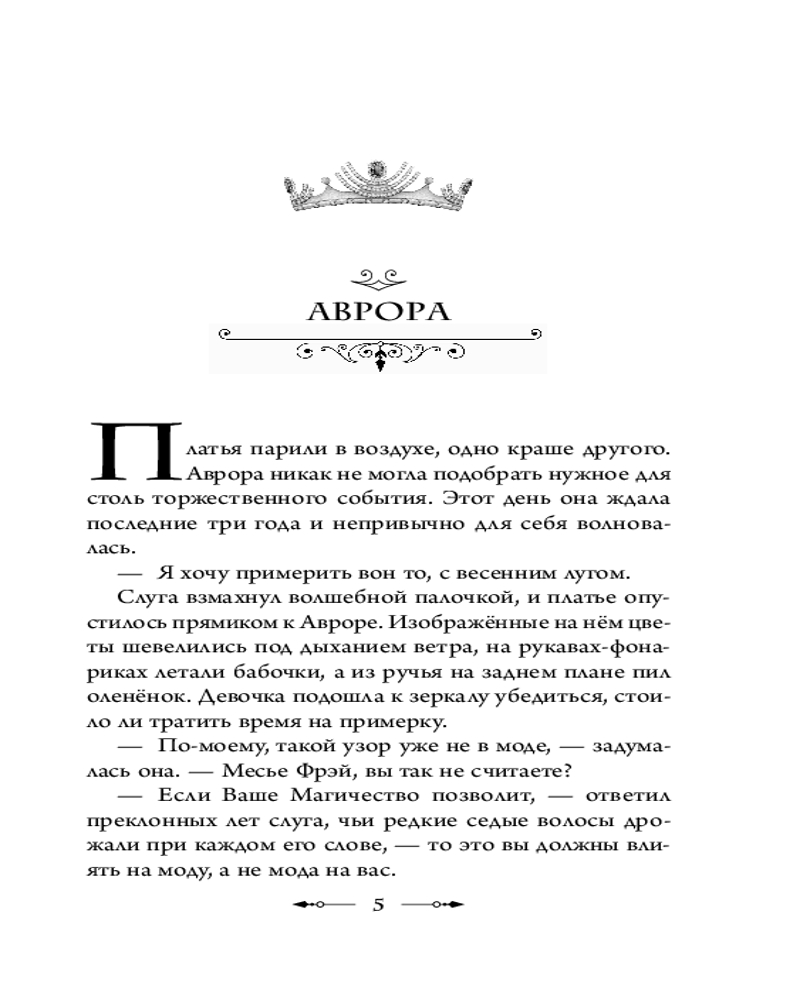 АВРОРА

Платья парили в воздухе, одно краше другого. Аврора никак не могла подобрать нужное для столь торжественного события. Этот день она ждала последние три года и непривычно для себя волновалась.

— Я хочу примерить вон то, с весенним лугом.

Слуга взмахнул волшебной палочкой, и платье опустилось прямиком к Авроре. Изображённые на нём цветы шевелились под дыханием ветра, на рукавах-фонариках летали бабочки, а из ручья на заднем плане пил оленёнок. Девочка подошла к зеркалу убедиться, стоило ли тратить время на примерку.

— По-моему, такой узор уже не в моде, — задумалась она. — Месье Фрэй, вы так не считаете?

— Если Ваше Магичество позволит, — ответил преклонных лет слуга, чьи редкие седые волосы дрожали при каждом его слове, — то это вы должны влиять на моду, а не мода на вас.

5